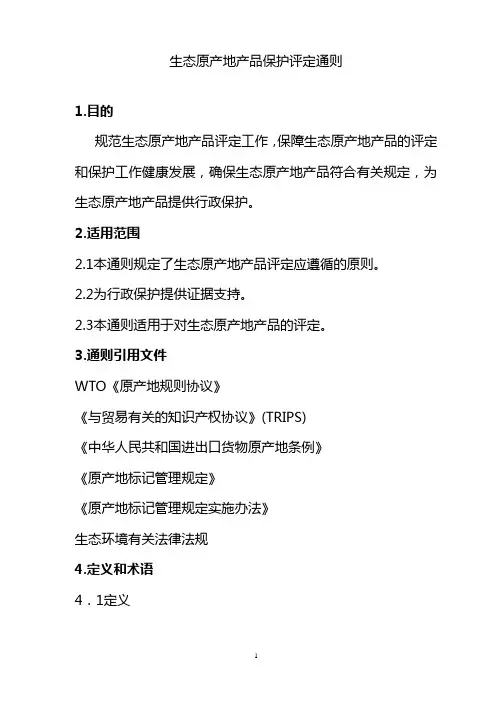 生态原产地产品保护评定通则

1.目的

规范生态原产地产品评定工作，保障生态原产地产品的评定和保护工作健康发展，确保生态原产地产品符合有关规定，为生态原产地产品提供行政保护。

2.适用范围

2.1本通则规定了生态原产地产品评定应遵循的原则。

2.2为行政保护提供证据支持。

2.3本通则适用于对生态原产地产品的评定。

3.通则引用文件

WTO《原产地规则协议》

《与贸易有关的知识产权协议》(TRIPS)

《中华人民共和国进出口货物原产地条例》

《原产地标记管理规定》

《原产地标记管理规定实施办法》

生态环境有关法律法规

4.定义和术语

4．1定义

1